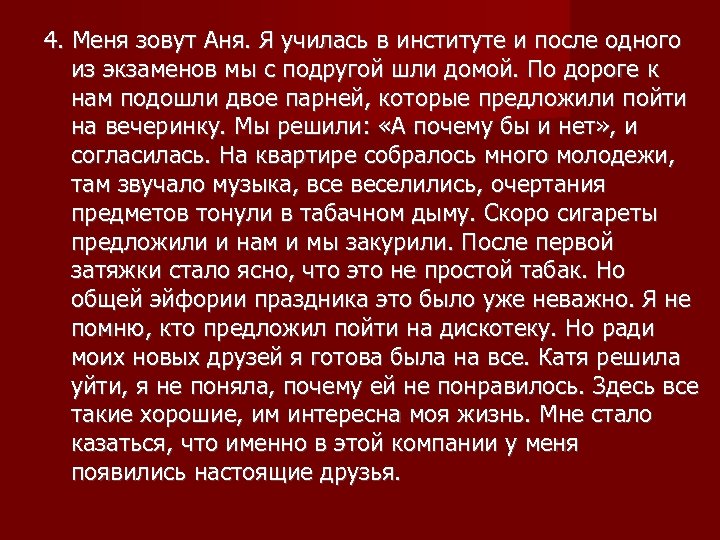 4. Меня зовут Аня. Я училась в институте и после одного из экзаменов мы с подругой шли домой. По дороге к нам подошли двое парней, которые предложили пойти на вечеринку. Мы решили: «А почему бы и нет», и согласилась. На квартире собралось много молодежи, там звучало музыка, все веселились, очертания предметов тонули в табачном дыму. Скоро сигареты предложили и нам и мы закурили. После первой затяжки стало ясно, что это не простой табак. Но общей эйфории праздника это было уже неважно. Я не помню, кто предложил пойти на дискотеку. Но ради моих новых друзей я готова была на все. Катя решила уйти, я не поняла, почему ей не понравилось. Здесь все такие хорошие, им интересна моя жизнь. Мне стало казаться, что именно в этой компании у меня появились настоящие друзья.